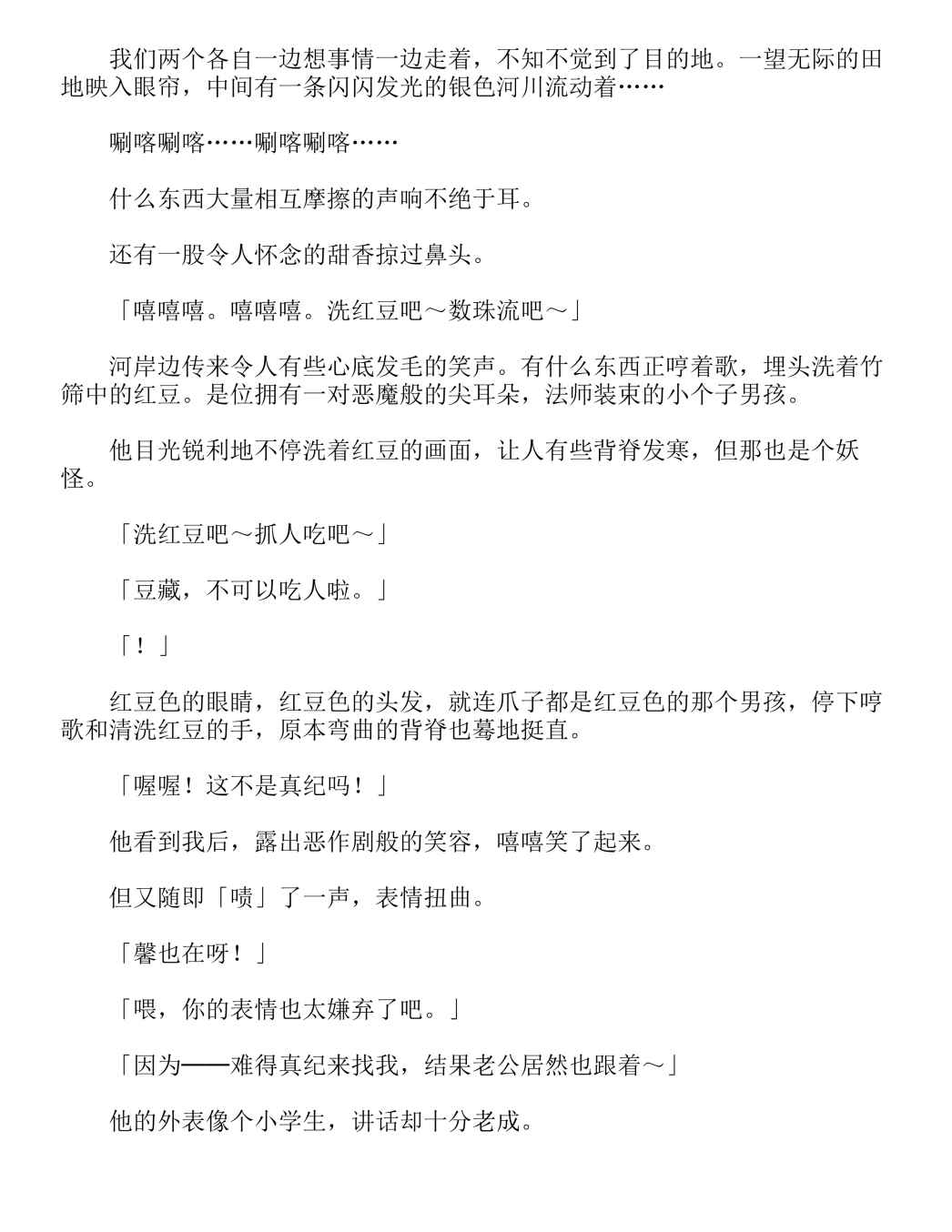 我们两个各自一边想事情一边走着，不知不觉到了目的地。一望无际的田地映入眼帘，中间有一条闪闪发光的银色河川流动着……

唰喀唰喀……唰喀唰喀……

什么东西大量相互摩擦的声响不绝于耳。

还有一股令人怀念的甜香掠过鼻头。

「嘻嘻嘻。嘻嘻嘻。洗红豆吧～数珠流吧～」

河岸边传来令人有些心底发毛的笑声。有什么东西正哼着歌，埋头洗着竹筛中的红豆。是位拥有一对恶魔般的尖耳朵，法师装束的小个子男孩。

他目光锐利地不停洗着红豆的画面，让人有些背脊发寒，但那也是个妖怪。

「洗红豆吧～抓人吃吧～」

「豆藏，不可以吃人啦。」

「！」

红豆色的眼睛，红豆色的头发，就连爪子都是红豆色的那个男孩，停下哼歌和清洗红豆的手，原本弯曲的背脊也蓦地挺直。

「喔喔！这不是真纪吗！」

他看到我后，露出恶作剧般的笑容，嘻嘻笑了起来。

但又随即「啧」了一声，表情扭曲。

「馨也在呀！」

「喂，你的表情也太嫌弃了吧。」

「因为——难得真纪来找我，结果老公居然也跟着～」

他的外表像个小学生，讲话却十分老成。